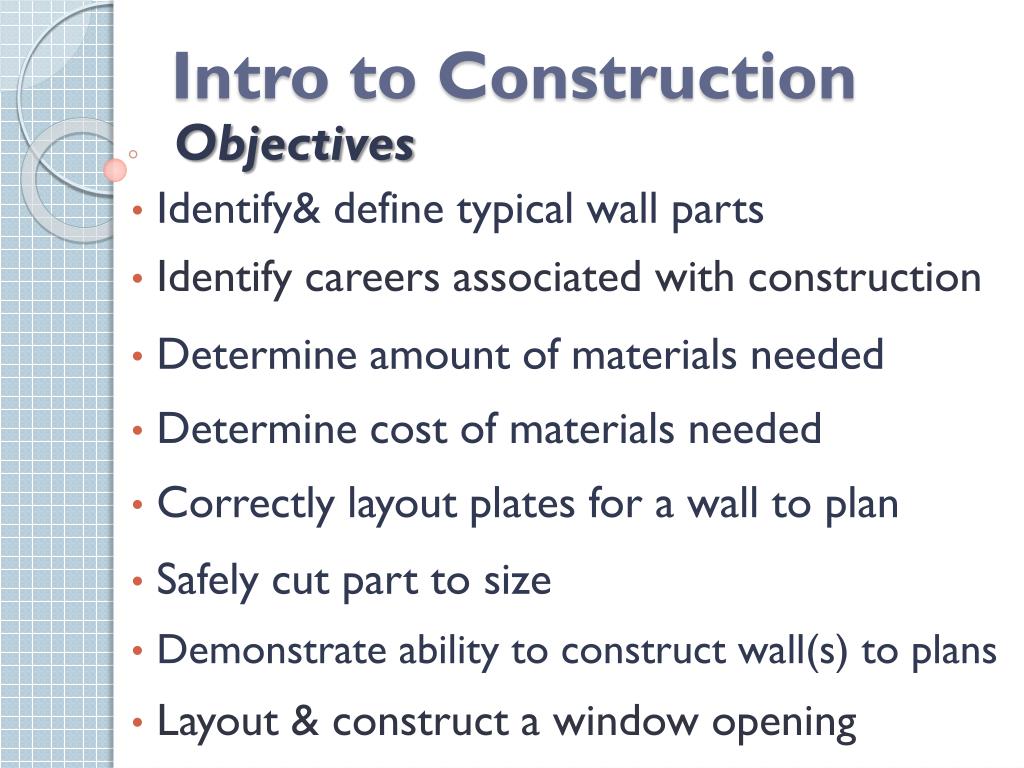 Intro to Construction
Objectives

• Identify& define typical wall parts
• Identify careers associated with construction
• Determine amount of materials needed
• Determine cost of materials needed
• Correctly layout plates for a wall to plan
• Safely cut part to size
• Demonstrate ability to construct wall(s) to plans
• Layout & construct a window opening